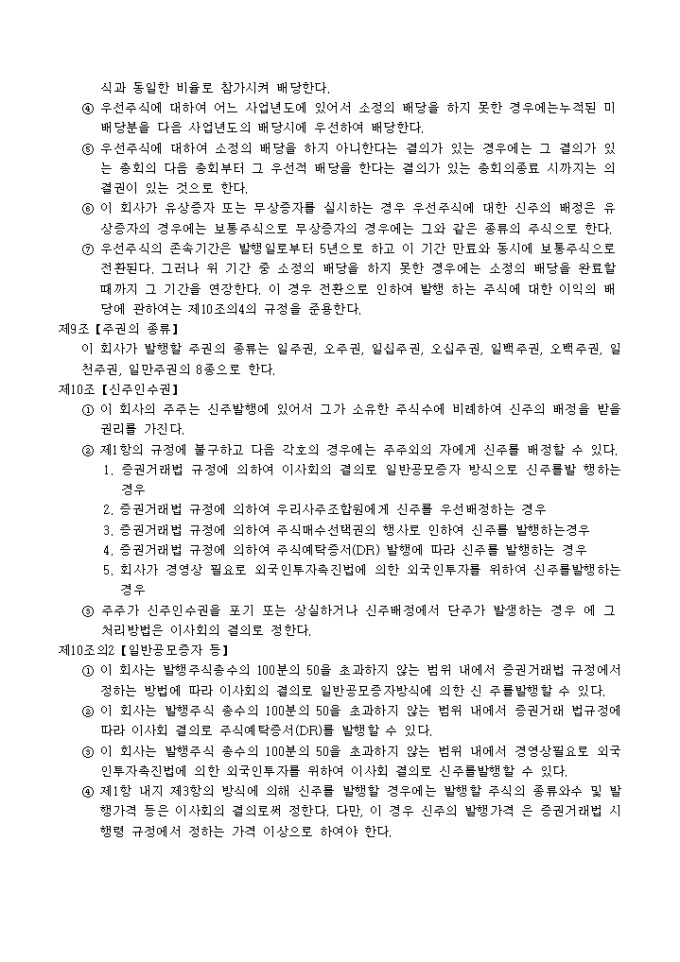 식과 동일한 비율로 참가시켜 배당한다.

④ 우선주식에 대하여 어느 사업년도에 있어서 소정의 배당을 하지 못한 경우에는누적된 미배당분을 다음 사업년도의 배당시에 우선하여 배당한다.

⑤ 우선주식에 대하여 소정의 배당을 하지 아니한다는 결의가 있는 경우에는 그 결의가 있는 총회의 다음 총회부터 그 우선적 배당을 한다는 결의가 있는 총회의종료 시까지는 의결권이 있는 것으로 한다.

⑥ 이 회사가 유상증자 또는 무상증자를 실시하는 경우 우선주식에 대한 신주의 배정은 유상증자의 경우에는 보통주식으로 무상증자의 경우에는 그와 같은 종류의 주식으로 한다.

⑦ 우선주식의 존속기간은 발행일로부터 5년으로 하고 이 기간 만료와 동시에 보통주식으로 전환된다. 그러나 위 기간 중 소정의 배당을 하지 못한 경우에는 소정의 배당을 완료할 때까지 그 기간을 연장한다. 이 경우 전환으로 인하여 발행 하는 주식에 대한 이익의 배당에 관하여는 제10조의4의 규정을 준용한다.

제9조【주권의 종류】

이 회사가 발행할 주권의 종류는 일주권, 오주권, 일십주권, 오십주권, 일백주권, 오백주권, 일천주권, 일만주권의 8종으로 한다.

제10조【신주인수권】

① 이 회사의 주주는 신주발행에 있어서 그가 소유한 주식수에 비례하여 신주의 배정을 받을 권리를 가진다.

② 제1항의 규정에 불구하고 다음 각호의 경우에는 주주외의 자에게 신주를 배정할 수 있다.

1. 증권거래법 규정에 의하여 이사회의 결의로 일반공모증자 방식으로 신주를발 행하는 경우

2. 증권거래법 규정에 의하여 우리사주조합원에게 신주를 우선배정하는 경우

3. 증권거래법 규정에 의하여 주식매수선택권의 행사로 인하여 신주를 발행하는경우

4. 증권거래법 규정에 의하여 주식예탁증서(DR) 발행에 따라 신주를 발행하는 경우

5. 회사가 경영상 필요로 외국인투자촉진법에 의한 외국인투자를 위하여 신주를발행하는 경우

③ 주주가 신주인수권을 포기 또는 상실하거나 신주배정에서 단주가 발생하는 경우 에 그 처리방법은 이사회의 결의로 정한다.

제10조의2【일반공모증자 등】

① 이 회사는 발행주식총수의 100분의 50을 초과하지 않는 범위 내에서 증권거래법 규정에서 정하는 방법에 따라 이사회의 결의로 일반공모증자방식에 의한 신 주를발행할 수 있다.

② 이 회사는 발행주식 총수의 100분의 50을 초과하지 않는 범위 내에서 증권거래 법규정에 따라 이사회 결의로 주식예탁증서(DR)를 발행할 수 있다.

③ 이 회사는 발행주식 총수의 100분의 50을 초과하지 않는 범위 내에서 경영상필요로 외국인투자촉진법에 의한 외국인투자를 위하여 이사회 결의로 신주를발행할 수 있다.

④ 제1항 내지 제3항의 방식에 의해 신주를 발행할 경우에는 발행할 주식의 종류와수 및 발행가격 등은 이사회의 결의로써 정한다. 다만, 이 경우 신주의 발행가격 은 증권거래법 시행령 규정에서 정하는 가격 이상으로 하여야 한다.